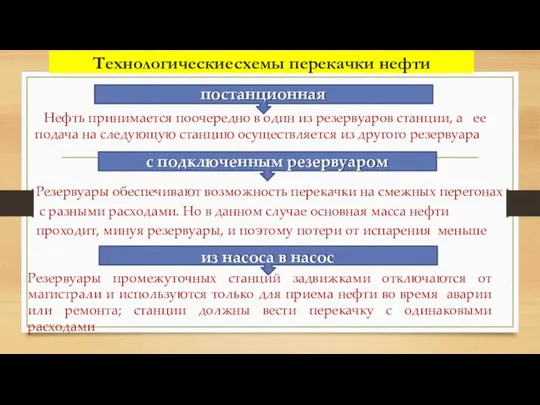 Технологическиесхемы перекачки нефти

постанционная

Нефть принимается поочередно в один из резервуаров станции, а ее подача на следующую станцию осуществляется из другого резервуара

с подключенным резервуаром

Резервуары обеспечивают возможность перекачки на смежных перегонах с разными расходами. Но в данном случае основная масса нефти проходит, минуя резервуары, и поэтому потери от испарения меньше

из насоса в насос

Резервуары промежуточных станций задвижками отключаются от магистрали и используются только для приема нефти во время аварии или ремонта; станции должны вести перекачку с одинаковыми расходами